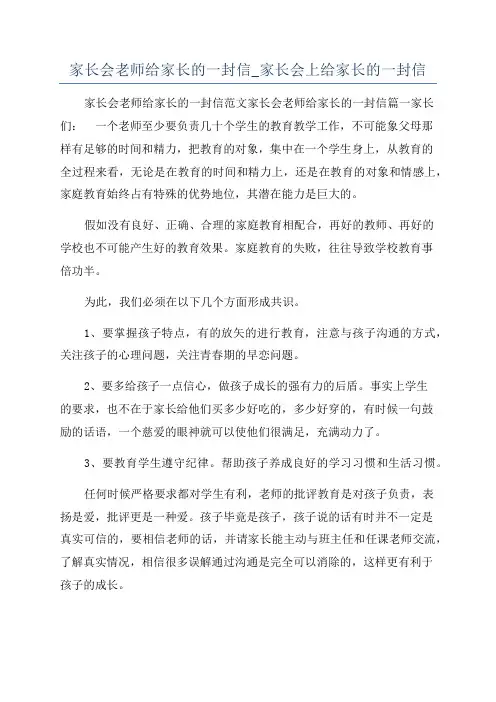 家长会老师给家长的一封信_家长会上给家长的一封信

家长会老师给家长的一封信范文家长会老师给家长的一封信篇一家长们：　一个老师至少要负责几十个学生的教育教学工作，不可能象父母那样有足够的时间和精力，把教育的对象，集中在一个学生身上，从教育的全过程来看，无论是在教育的时间和精力上，还是在教育的对象和情感上，家庭教育始终占有特殊的优势地位，其潜在能力是巨大的。

假如没有良好、正确、合理的家庭教育相配合，再好的教师、再好的学校也不可能产生好的教育效果。家庭教育的失败，往往导致学校教育事倍功半。

为此，我们必须在以下几个方面形成共识。

1、要掌握孩子特点，有的放矢的进行教育，注意与孩子沟通的方式，关注孩子的心理问题，关注青春期的早恋问题。

2、要多给孩子一点信心，做孩子成长的强有力的后盾。事实上学生的要求，也不在于家长给他们买多少好吃的，多少好穿的，有时候一句鼓励的话语，一个慈爱的眼神就可以使他们很满足，充满动力了。

3、要教育学生遵守纪律。帮助孩子养成良好的学习习惯和生活习惯。

任何时候严格要求都对学生有利，老师的批评教育是对孩子负责，表扬是爱，批评更是一种爱。孩子毕竟是孩子，孩子说的话有时并不一定是真实可信的，要相信老师的话，并请家长能主动与班主任和任课老师交流，了解真实情况，相信很多误解通过沟通是完全可以消除的，这样更有利于孩子的成长。